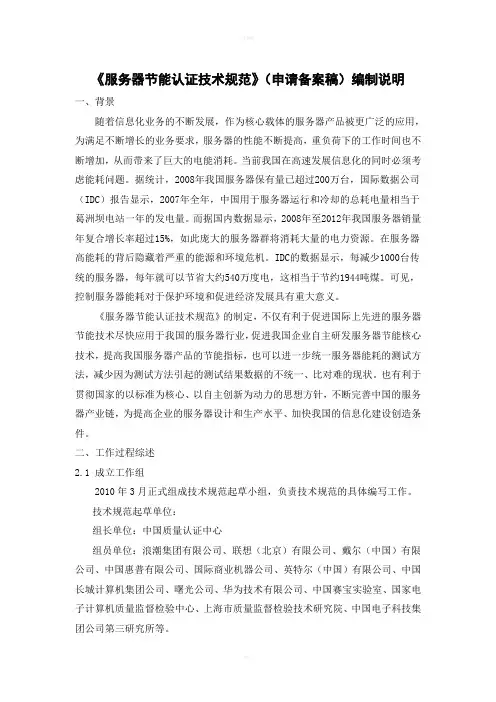 《服务器节能认证技术规范》（申请备案稿）编制说明

一、背景

随着信息化业务的不断发展，作为核心载体的服务器产品被更广泛的应用，为满足不断增长的业务要求，服务器的性能不断提高，重负荷下的工作时间也不断增加，从而带来了巨大的电能消耗。当前我国在高速发展信息化的同时必须考虑能耗问题。据统计，2008年我国服务器保有量已超过200万台，国际数据公司（IDC）报告显示，2007年全年，中国用于服务器运行和冷却的总耗电量相当于葛洲坝电站一年的发电量。而据国内数据显示，2008年至2012年我国服务器销量年复合增长率超过15%，如此庞大的服务器群将消耗大量的电力资源。在服务器高能耗的背后隐藏着严重的能源和环境危机。IDC的数据显示，每减少1000台传统的服务器，每年就可以节省大约540万度电，这相当于节约1944吨煤。可见，控制服务器能耗对于保护环境和促进经济发展具有重大意义。

《服务器节能认证技术规范》的制定，不仅有利于促进国际上先进的服务器节能技术尽快应用于我国的服务器行业，促进我国企业自主研发服务器节能核心技术，提高我国服务器产品的节能指标，也可以进一步统一服务器能耗的测试方法，减少因为测试方法引起的测试结果数据的不统一、比对难的现状，也有利于贯彻国家的以标准为核心、以自主创新为动力的思想方针，不断完善中国的服务器产业链，为提高企业的服务器设计和生产水平、加快我国的信息化建设创造条件。

二、工作过程综述

2.1 成立工作组

2010 年 3 月正式组成技术规范起草小组，负责技术规范的具体编写工作。

技术规范起草单位：

组长单位：中国质量认证中心

组员单位：浪潮集团有限公司、联想（北京）有限公司、戴尔（中国）有限公司、中国惠普有限公司、国际商业机器公司、英特尔（中国）有限公司、中国长城计算机集团公司、曙光公司、华为技术有限公司、中国赛宝实验室、国家电子计算机质量监督检验中心、上海市质量监督检验技术研究院、中国电子科技集团公司第三研究所等。